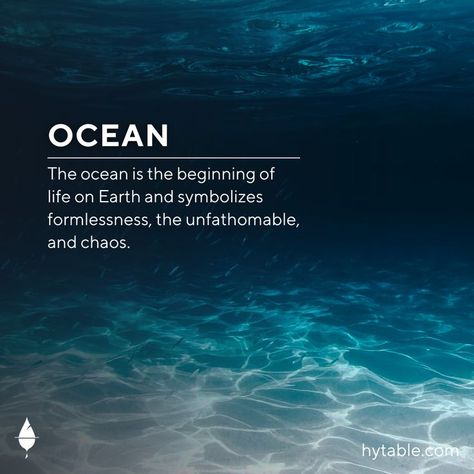 OCEAN

The ocean is the beginning of life on Earth and symbolizes formlessness, the unfathomable, and chaos.

hytable.com